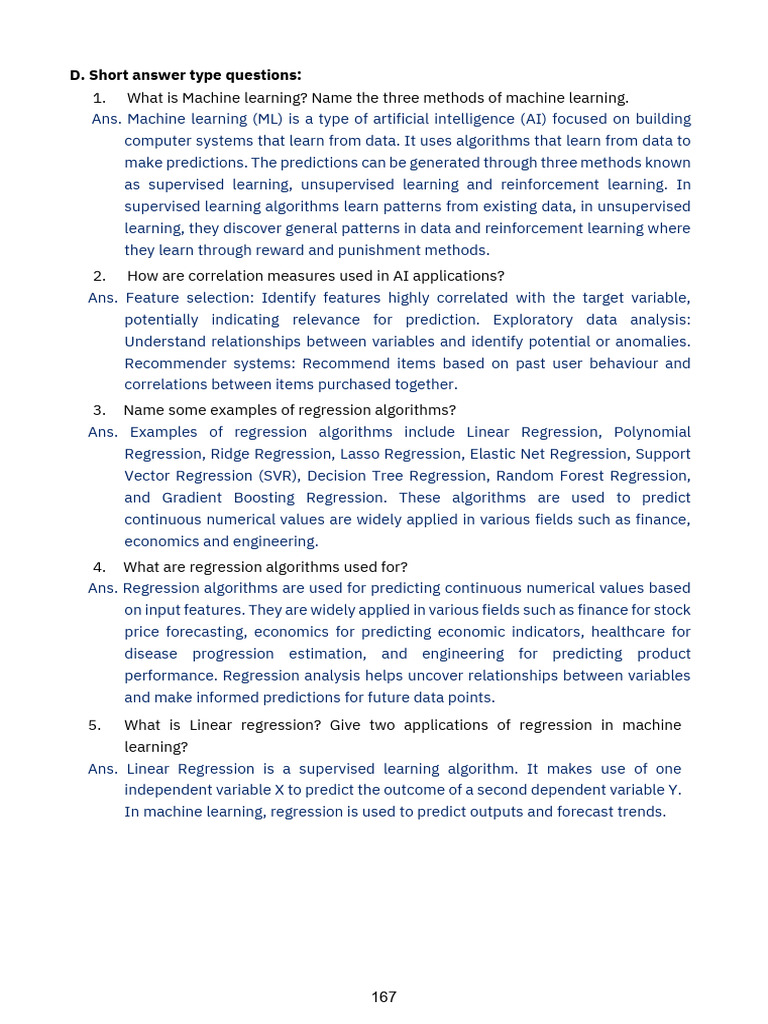 D. Short answer type questions:

1. What is Machine learning? Name the three methods of machine learning.

Ans. Machine learning (ML) is a type of artificial intelligence (AI) focused on building computer systems that learn from data. It uses algorithms that learn from data to make predictions. The predictions can be generated through three methods known as supervised learning, unsupervised learning and reinforcement learning. In supervised learning algorithms learn patterns from existing data, in unsupervised learning, they discover general patterns in data and reinforcement learning where they learn through reward and punishment methods.

2. How are correlation measures used in AI applications?

Ans. Feature selection: Identify features highly correlated with the target variable, potentially indicating relevance for prediction. Exploratory data analysis: Understand relationships between variables and identify potential or anomalies. Recommender systems: Recommend items based on past user behaviour and correlations between items purchased together.

3. Name some examples of regression algorithms?

Ans. Examples of regression algorithms include Linear Regression, Polynomial Regression, Ridge Regression, Lasso Regression, Elastic Net Regression, Support Vector Regression (SVR), Decision Tree Regression, Random Forest Regression, and Gradient Boosting Regression. These algorithms are used to predict continuous numerical values are widely applied in various fields such as finance, economics and engineering.

4. What are regression algorithms used for?

Ans. Regression algorithms are used for predicting continuous numerical values based on input features. They are widely applied in various fields such as finance for stock price forecasting, economics for predicting economic indicators, healthcare for disease progression estimation, and engineering for predicting product performance. Regression analysis helps uncover relationships between variables and make informed predictions for future data points.

5. What is Linear regression? Give two applications of regression in machine learning?

Ans. Linear Regression is a supervised learning algorithm. It makes use of one independent variable X to predict the outcome of a second dependent variable Y. In machine learning, regression is used to predict outputs and forecast trends.

167